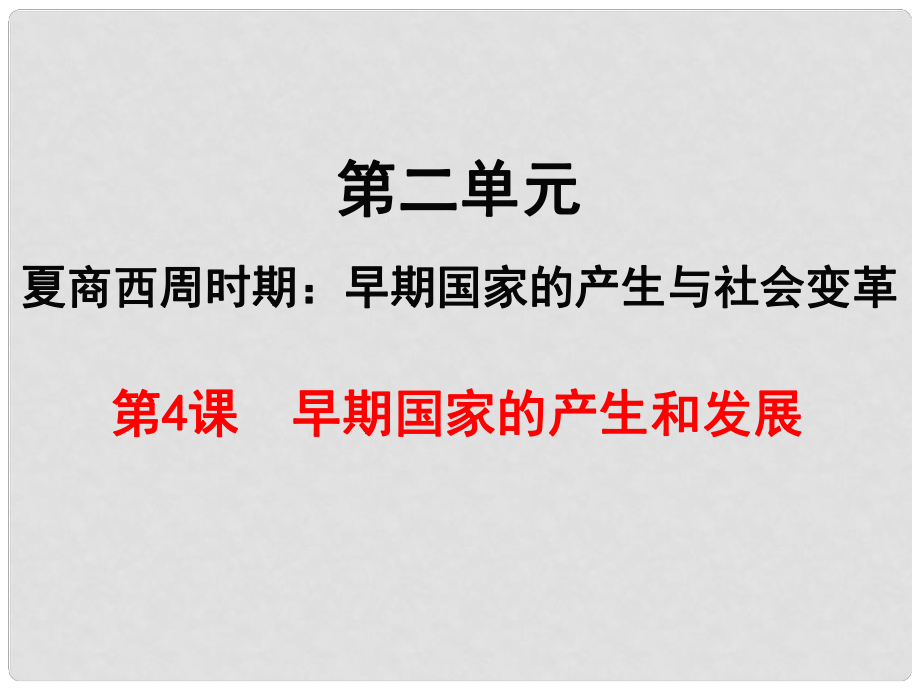 第二单元

夏商西周时期：早期国家的产生与社会变革

第4课　早期国家的产生和发展